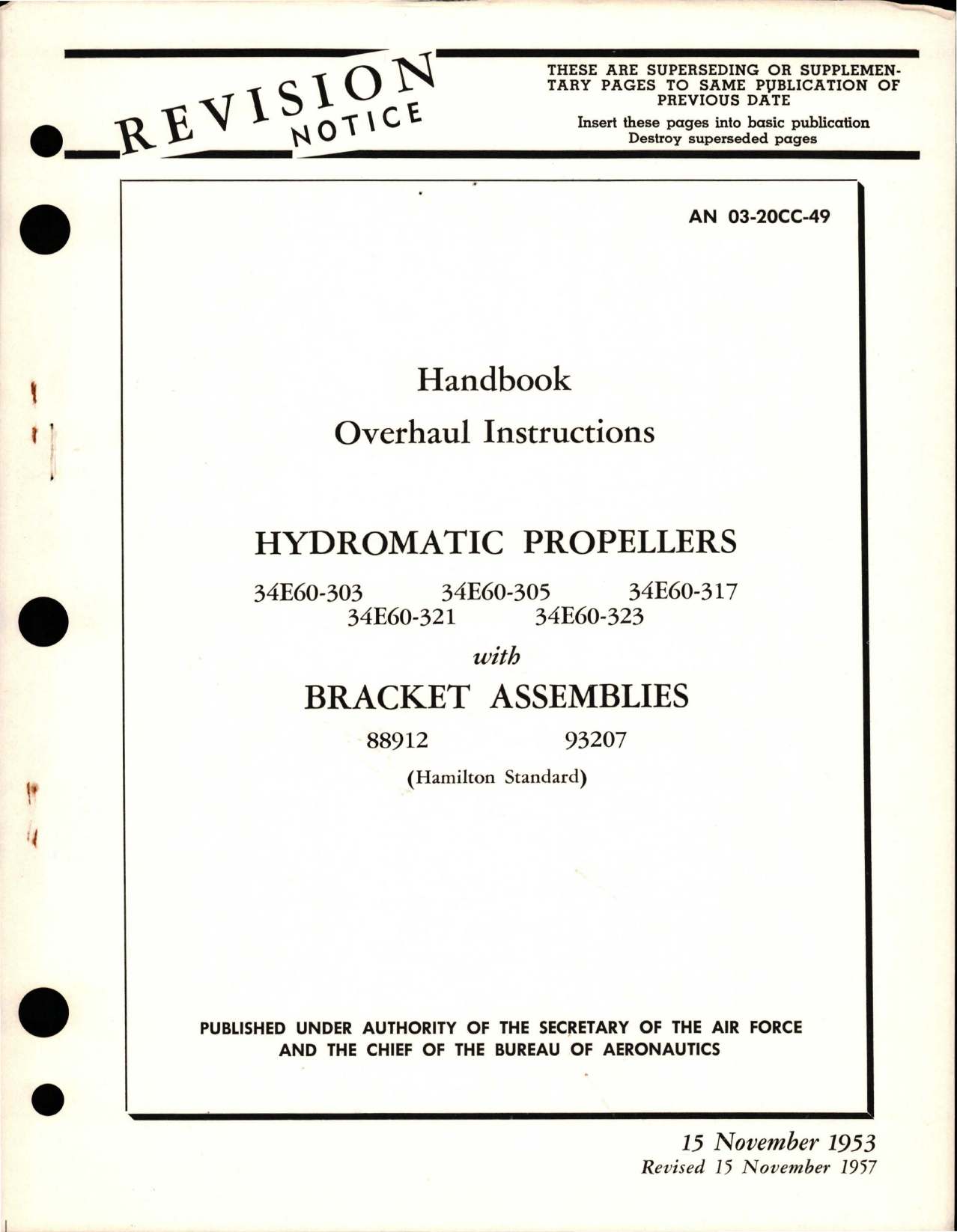 REVISION NOTICE

THESE ARE SUPERSEDING OR SUPPLEMENTARY PAGES TO SAME PUBLICATION OF PREVIOUS DATE

Insert these pages into basic publication
Destroy superseded pages

AN 03-20CC-49

Handbook

Overhaul Instructions

HYDROMATIC PROPELLERS

34E60-303 34E60-305 34E60-317
34E60-321 34E60-323

with

BRACKET ASSEMBLIES

88912 93207

(Hamilton Standard)

PUBLISHED UNDER AUTHORITY OF THE SECRETARY OF THE AIR FORCE AND THE CHIEF OF THE BUREAU OF AERONAUTICS

15 November 1953
Revised 15 November 1957